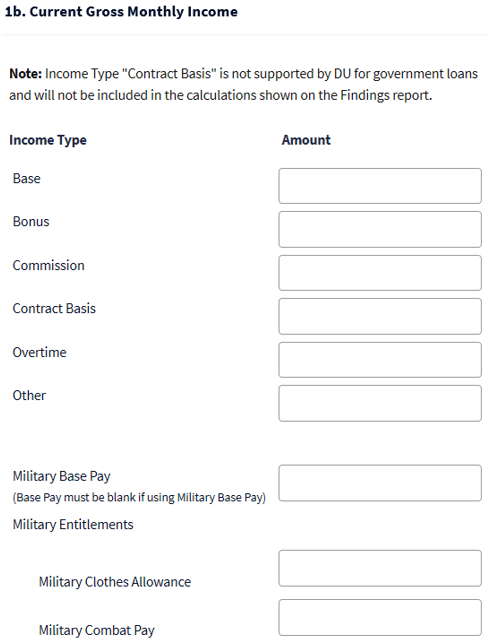 1b. Current Gross Monthly Income

Note: Income Type "Contract Basis" is not supported by DU for government loans and will not be included in the calculations shown on the Findings report.

Income Type

Amount

Base

Bonus

Commission

Contract Basis

Overtime

Other

Military Base Pay
(Base Pay must be blank if using Military Base Pay)

Military Entitlements

Military Clothes Allowance

Military Combat Pay